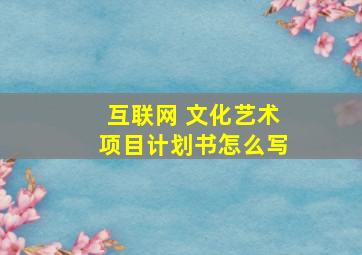 互联网 文化艺术
项目计划书怎么写